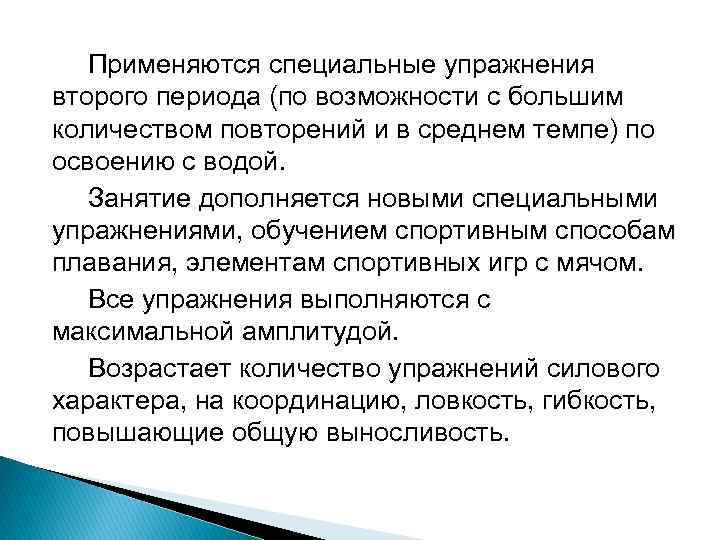 Применяются специальные упражнения второго периода (по возможности с большим количеством повторений и в среднем темпе) по освоению с водой.

Занятие дополняется новыми специальными упражнениями, обучением спортивным способам плавания, элементам спортивных игр с мячом.

Все упражнения выполняются с максимальной амплитудой.

Возрастает количество упражнений силового характера, на координацию, ловкость, гибкость, повышающие общую выносливость.